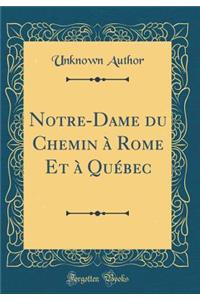 Unknown Author

Notre-Dame du Chemin à Rome Et à Québec

Forgotten Books